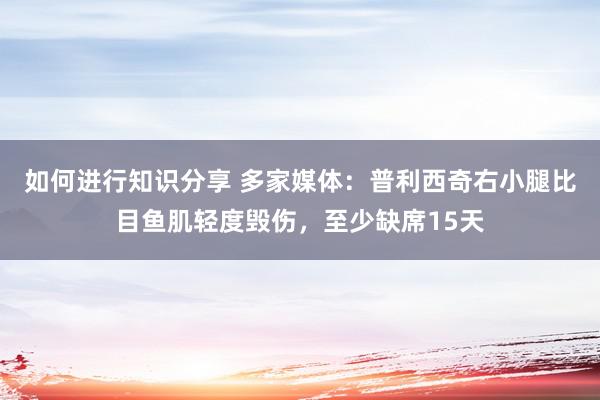 如何进行知识分享 多家媒体：普利西奇右小腿比目鱼肌轻度毁伤，至少缺席15天